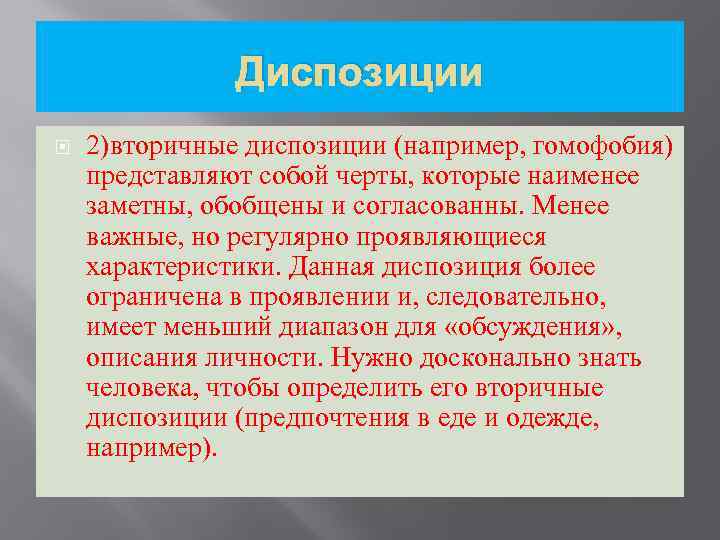 Диспозиции

2)вторичные диспозиции (например, гомофобия) представляют собой черты, которые наименее заметны, обобщены и согласованны. Менее важные, но регулярно проявляющиеся характеристики. Данная диспозиция более ограничена в проявлении и, следовательно, имеет меньший диапазон для «обсуждения», описания личности. Нужно досконально знать человека, чтобы определить его вторичные диспозиции (предпочтения в еде и одежде, например).